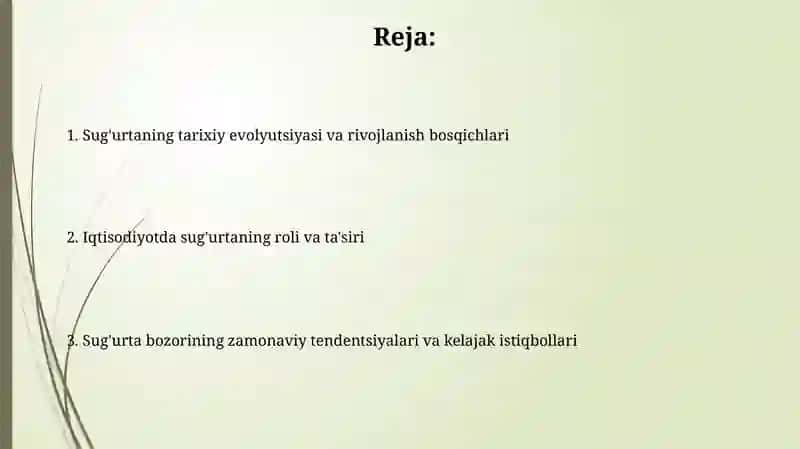 Reja:

1. Sug'urtaning tarixiy evolyutsiyasi va rivojlanish bosqichlari

2. Iqtisodiyotda sug'urtaning roli va ta'siri

3. Sug'urta bozorining zamonaviy tendentsiyalari va kelajak istiqbollari